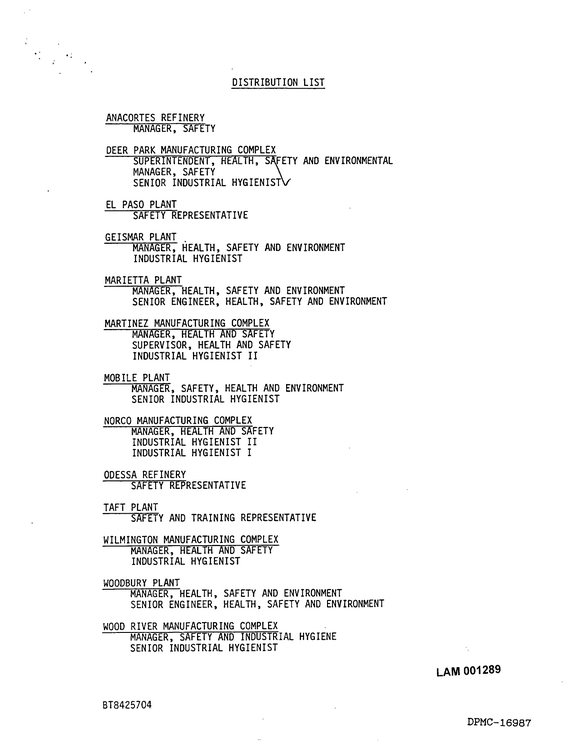 DISTRIBUTION LIST

ANACORTES REFINERY
MANAGER, SAFETY

DEER PARK MANUFACTURING COMPLEX
SUPERINTENDENT, HEALTH, SAFETY AND ENVIRONMENTAL
MANAGER, SAFETY
SENIOR INDUSTRIAL HYGIENIST

EL PASO PLANT
SAFETY REPRESENTATIVE

GEISMAR PLANT
MANAGER, HEALTH, SAFETY AND ENVIRONMENT
INDUSTRIAL HYGIENIST

MARIETTA PLANT
MANAGER, HEALTH, SAFETY AND ENVIRONMENT
SENIOR ENGINEER, HEALTH, SAFETY AND ENVIRONMENT

MARTINEZ MANUFACTURING COMPLEX
MANAGER, HEALTH AND SAFETY
SUPERVISOR, HEALTH AND SAFETY
INDUSTRIAL HYGIENIST II

MOBILE PLANT
MANAGER, SAFETY, HEALTH AND ENVIRONMENT
SENIOR INDUSTRIAL HYGIENIST

NORCO MANUFACTURING COMPLEX
MANAGER, HEALTH AND SAFETY
INDUSTRIAL HYGIENIST II
INDUSTRIAL HYGIENIST I

ODESSA REFINERY
SAFETY REPRESENTATIVE

TAFT PLANT
SAFETY AND TRAINING REPRESENTATIVE

WILMINGTON MANUFACTURING COMPLEX
MANAGER, HEALTH AND SAFETY
INDUSTRIAL HYGIENIST

WOODBURY PLANT
MANAGER, HEALTH, SAFETY AND ENVIRONMENT
SENIOR ENGINEER, HEALTH, SAFETY AND ENVIRONMENT

WOOD RIVER MANUFACTURING COMPLEX
MANAGER, SAFETY AND INDUSTRIAL HYGIENE
SENIOR INDUSTRIAL HYGIENIST

LAM 001289

BT8425704

DPMC-16987